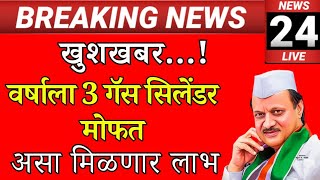 BREAKING NEWS

NEWS 24 LIVE

खुशखबर...!

वर्षाला 3 गॅस सिलेंडर मोफत

असा मिळणार लाभ